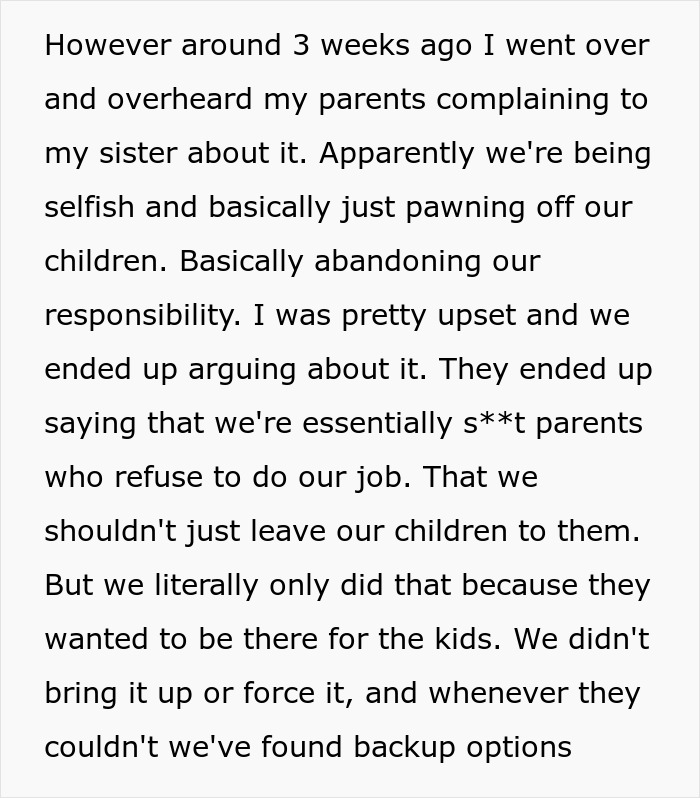 However around 3 weeks ago I went over and overheard my parents complaining to my sister about it. Apparently we're being selfish and basically just pawning off our children. Basically abandoning our responsibility. I was pretty upset and we ended up arguing about it. They ended up saying that we're essentially s**t parents who refuse to do our job. That we shouldn't just leave our children to them. But we literally only did that because they wanted to be there for the kids. We didn't bring it up or force it, and whenever they couldn't we've found backup options